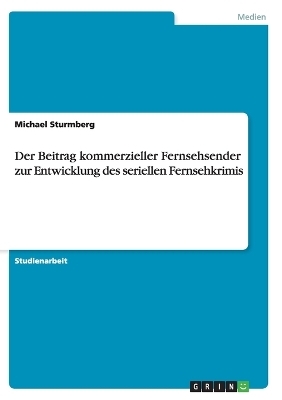 Medien

Michael Sturmberg

Der Beitrag kommerzieller Fernsehsender zur Entwicklung des seriellen Fernsehkrimis

Studienarbeit

GRIN